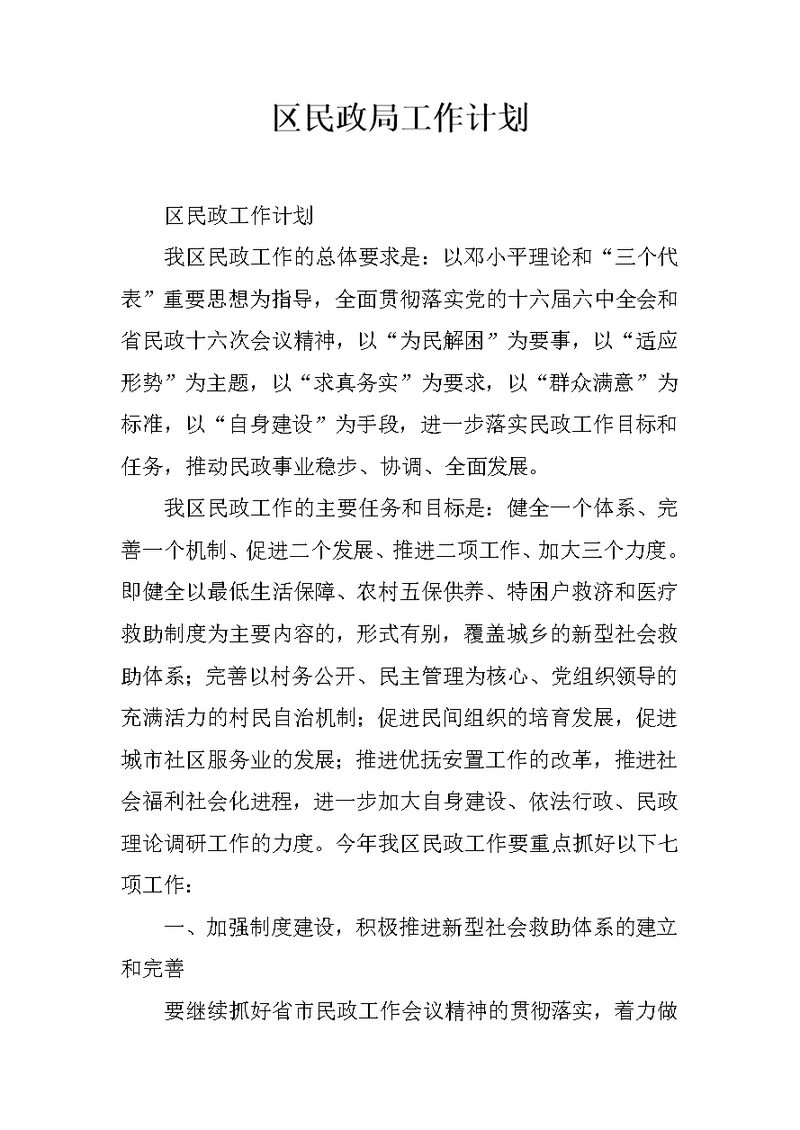 区民政局工作计划

区民政工作计划

我区民政工作的总体要求是：以邓小平理论和“三个代表”重要思想为指导，全面贯彻落实党的十六届六中全会和省民政十六次会议精神，以“为民解困”为要事，以“适应形势”为主题，以“求真务实”为要求，以“群众满意”为标准，以“自身建设”为手段，进一步落实民政工作目标和任务，推动民政事业稳步、协调、全面发展。

我区民政工作的主要任务和目标是：健全一个体系、完善一个机制、促进二个发展、推进二项工作、加大三个力度。即健全以最低生活保障、农村五保供养、特困户救济和医疗救助制度为主要内容的，形式有别，覆盖城乡的新型社会救助体系；完善以村务公开、民主管理为核心、党组织领导的充满活力的村民自治机制；促进民间组织的培育发展，促进城市社区服务业的发展；推进优抚安置工作的改革，推进社会福利社会化进程，进一步加大自身建设、依法行政、民政理论调研工作的力度。今年我区民政工作要重点抓好以下七项工作：

一、加强制度建设，积极推进新型社会救助体系的建立和完善

要继续抓好省市民政工作会议精神的贯彻落实，着力做